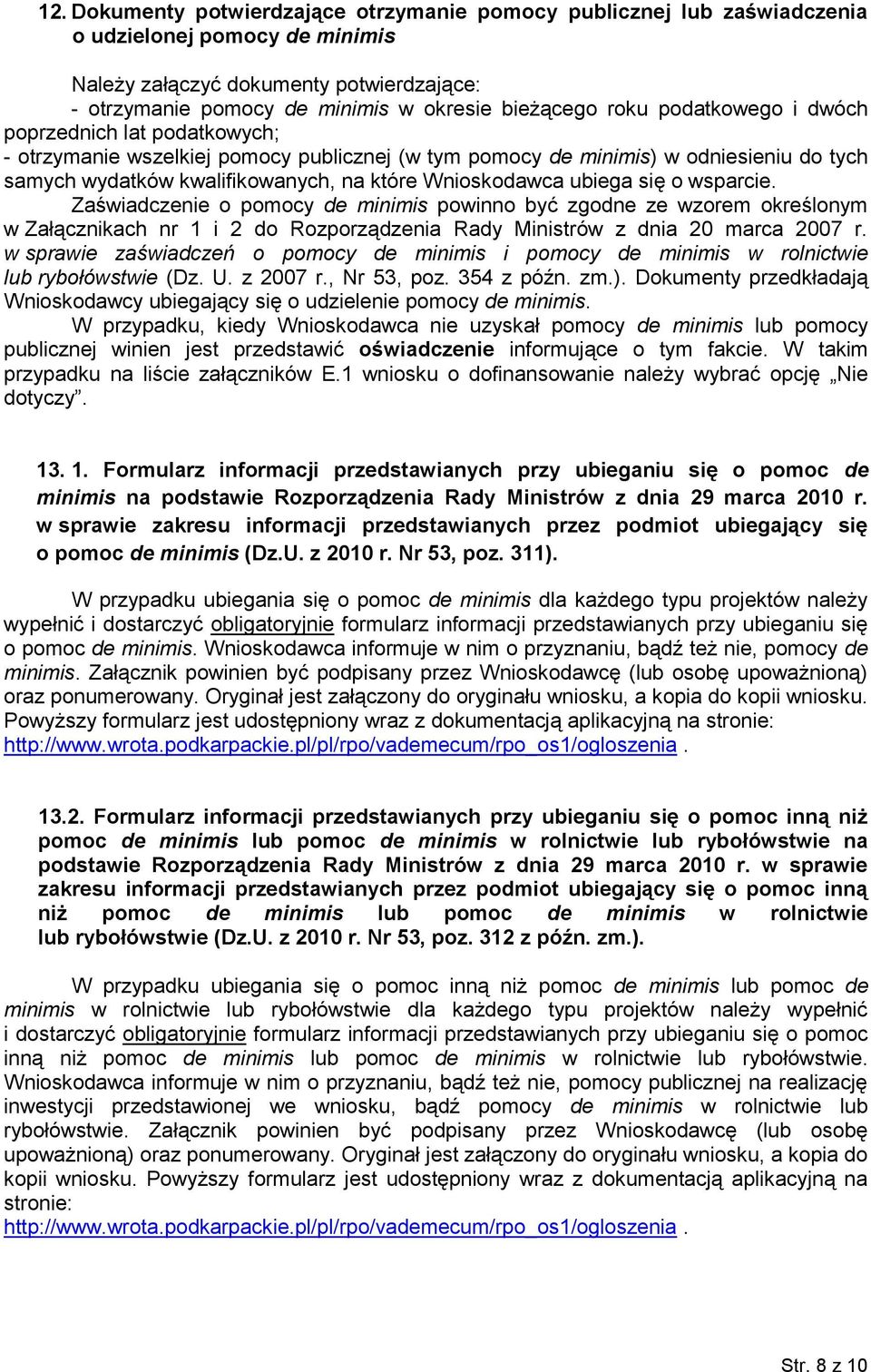 12. Dokumenty potwierdzające otrzymanie pomocy publicznej lub zaświadczenia o udzielonej pomocy de minimis

Należy załączyć dokumenty potwierdzające:
- otrzymanie pomocy de minimis w okresie bieżącego roku podatkowego i dwóch poprzednich lat podatkowych;
- otrzymanie wszelkiej pomocy publicznej (w tym pomocy de minimis) w odniesieniu do tych samych wydatków kwalifikowanych, na które Wnioskodawca ubiega się o wsparcie.

Zaświadczenie o pomocy de minimis powinno być zgodne ze wzorem określonym w Załącznikach nr 1 i 2 do Rozporządzenia Rady Ministrów z dnia 20 marca 2007 r. w sprawie zaświadczeń o pomocy de minimis i pomocy de minimis w rolnictwie lub rybołówstwie (Dz. U. z 2007 r., Nr 53, poz. 354 z późn. zm.). Dokumenty przedkładają Wnioskodawcy ubiegający się o udzielenie pomocy de minimis.

W przypadku, kiedy Wnioskodawca nie uzyskał pomocy de minimis lub pomocy publicznej winien jest przedstawić oświadczenie informujące o tym fakcie. W takim przypadku na liście załączników E.1 wniosku o dofinansowanie należy wybrać opcję „Nie dotyczy”.

13. 1. Formularz informacji przedstawianych przy ubieganiu się o pomoc de minimis na podstawie Rozporządzenia Rady Ministrów z dnia 29 marca 2010 r. w sprawie zakresu informacji przedstawianych przez podmiot ubiegający się o pomoc de minimis (Dz.U. z 2010 r. Nr 53, poz. 311).

W przypadku ubiegania się o pomoc de minimis dla każdego typu projektów należy wypełnić i dostarczyć obligatoryjnie formularz informacji przedstawianych przy ubieganiu się o pomoc de minimis. Wnioskodawca informuje w nim o przyznaniu, bądź też nie, pomocy de minimis. Załącznik powinien być podpisany przez Wnioskodawcę (lub osobę upoważnioną) oraz ponumerowany. Oryginał jest załączony do oryginału wniosku, a kopia do kopii wniosku. Powyższy formularz jest udostępniony wraz z dokumentacją aplikacyjną na stronie: http://www.wrota.podkarpackie.pl/pl/rpo/vademecum/rpo_os1/ogloszenia .

13.2. Formularz informacji przedstawianych przy ubieganiu się o pomoc inną niż pomoc de minimis lub pomoc de minimis w rolnictwie lub rybołówstwie na podstawie Rozporządzenia Rady Ministrów z dnia 29 marca 2010 r. w sprawie zakresu informacji przedstawianych przez podmiot ubiegający się o pomoc inną niż pomoc de minimis lub pomoc de minimis w rolnictwie lub rybołówstwie (Dz.U. z 2010 r. Nr 53, poz. 312 z późn. zm.).

W przypadku ubiegania się o pomoc inną niż pomoc de minimis lub pomoc de minimis w rolnictwie lub rybołówstwie dla każdego typu projektów należy wypełnić i dostarczyć obligatoryjnie formularz informacji przedstawianych przy ubieganiu się o pomoc inną niż pomoc de minimis lub pomoc de minimis w rolnictwie lub rybołówstwie. Wnioskodawca informuje w nim o przyznaniu, bądź też nie, pomocy publicznej na realizację inwestycji przedstawionej we wniosku, bądź pomocy de minimis w rolnictwie lub rybołówstwie. Załącznik powinien być podpisany przez Wnioskodawcę (lub osobę upoważnioną) oraz ponumerowany. Oryginał jest załączony do oryginału wniosku, a kopia do kopii wniosku. Powyższy formularz jest udostępniony wraz z dokumentacją aplikacyjną na stronie: http://www.wrota.podkarpackie.pl/pl/rpo/vademecum/rpo_os1/ogloszenia .

Str. 8 z 10